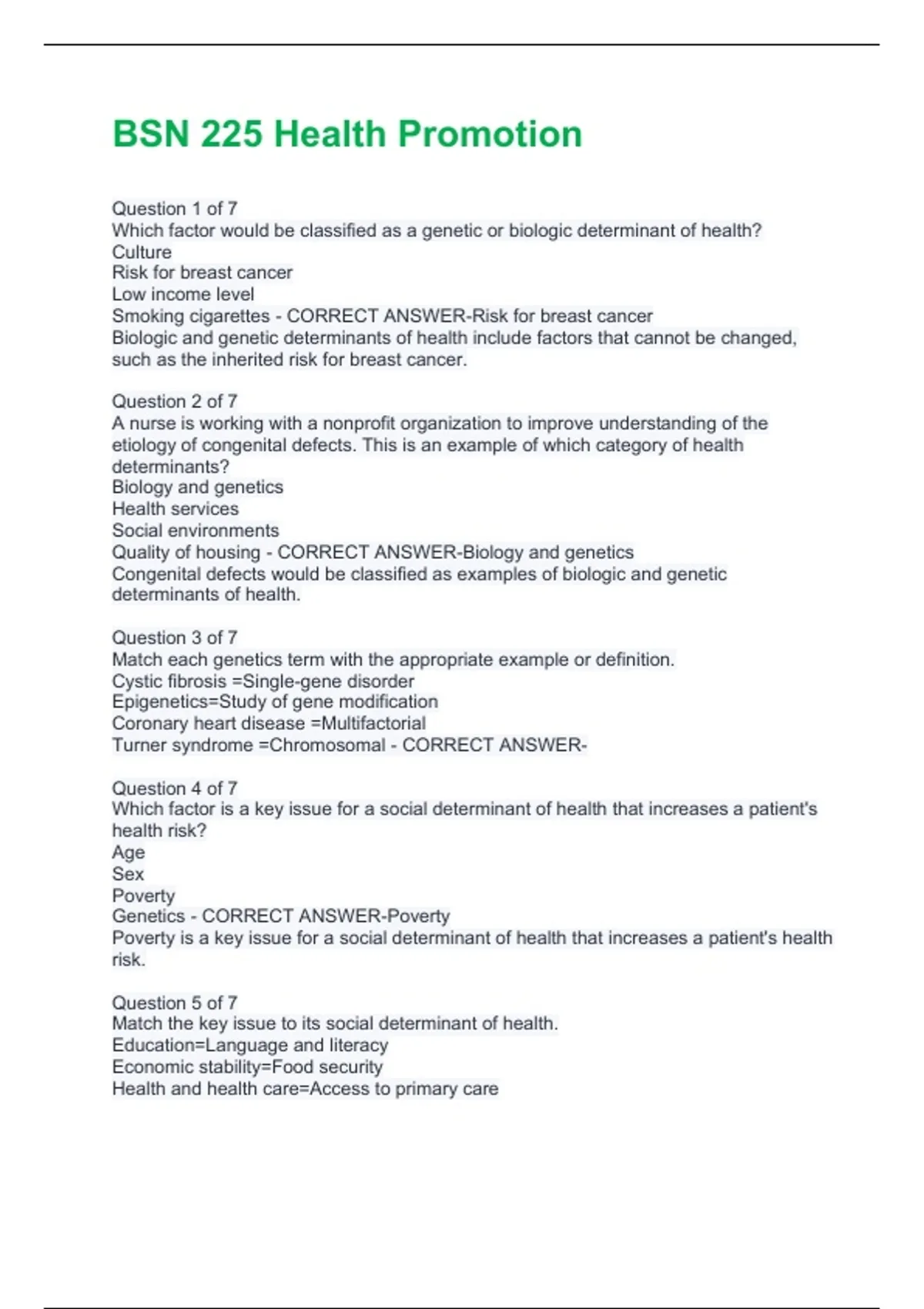 BSN 225 Health Promotion

Question 1 of 7
Which factor would be classified as a genetic or biologic determinant of health?
Culture
Risk for breast cancer
Low income level
Smoking cigarettes - CORRECT ANSWER-Risk for breast cancer
Biologic and genetic determinants of health include factors that cannot be changed, such as the inherited risk for breast cancer.

Question 2 of 7
A nurse is working with a nonprofit organization to improve understanding of the etiology of congenital defects. This is an example of which category of health determinants?
Biology and genetics
Health services
Social environments
Quality of housing - CORRECT ANSWER-Biology and genetics
Congenital defects would be classified as examples of biologic and genetic determinants of health.

Question 3 of 7
Match each genetics term with the appropriate example or definition.
Cystic fibrosis =Single-gene disorder
Epigenetics=Study of gene modification
Coronary heart disease =Multifactorial
Turner syndrome =Chromosomal - CORRECT ANSWER-

Question 4 of 7
Which factor is a key issue for a social determinant of health that increases a patient's health risk?
Age
Sex
Poverty
Genetics - CORRECT ANSWER-Poverty
Poverty is a key issue for a social determinant of health that increases a patient's health risk.

Question 5 of 7
Match the key issue to its social determinant of health.
Education=Language and literacy
Economic stability=Food security
Health and health care=Access to primary care